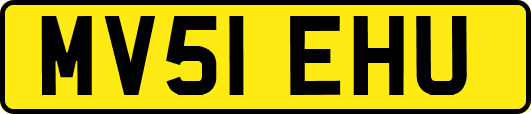 MV51 EHU